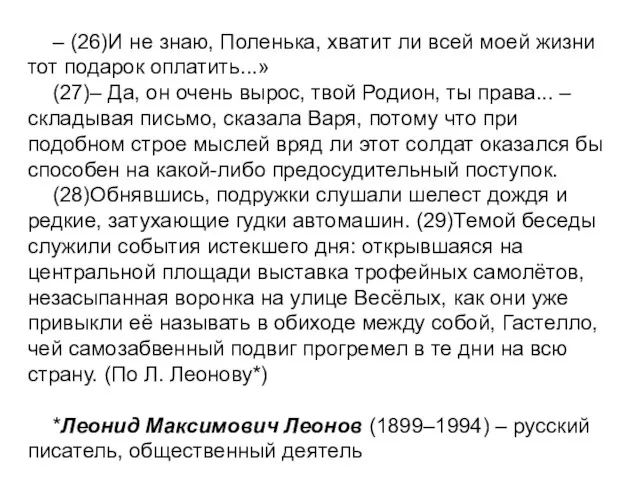 – (26)И не знаю, Поленька, хватит ли всей моей жизни тот подарок оплатить...»

(27)– Да, он очень вырос, твой Родион, ты права... – складывая письмо, сказала Варя, потому что при подобном строе мыслей вряд ли этот солдат оказался бы способен на какой-либо предосудительный поступок.

(28)Обнявшись, подружки слушали шелест дождя и редкие, затухающие гудки автомашин. (29)Темой беседы служили события истекшего дня: открывшаяся на центральной площади выставка трофейных самолётов, незасыпанная воронка на улице Весёлых, как они уже привыкли её называть в обиходе между собой, Гастелло, чей самозабвенный подвиг прогремел в те дни на всю страну. (По Л. Леонову*)

*Леонид Максимович Леонов (1899–1994) – русский писатель, общественный деятель